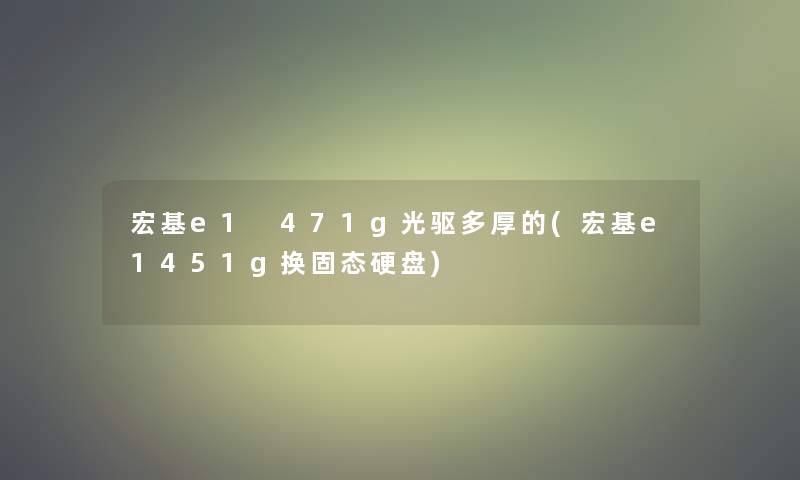 宏基e1 471g光驱多厚的(宏基e1451g换固态硬盘)